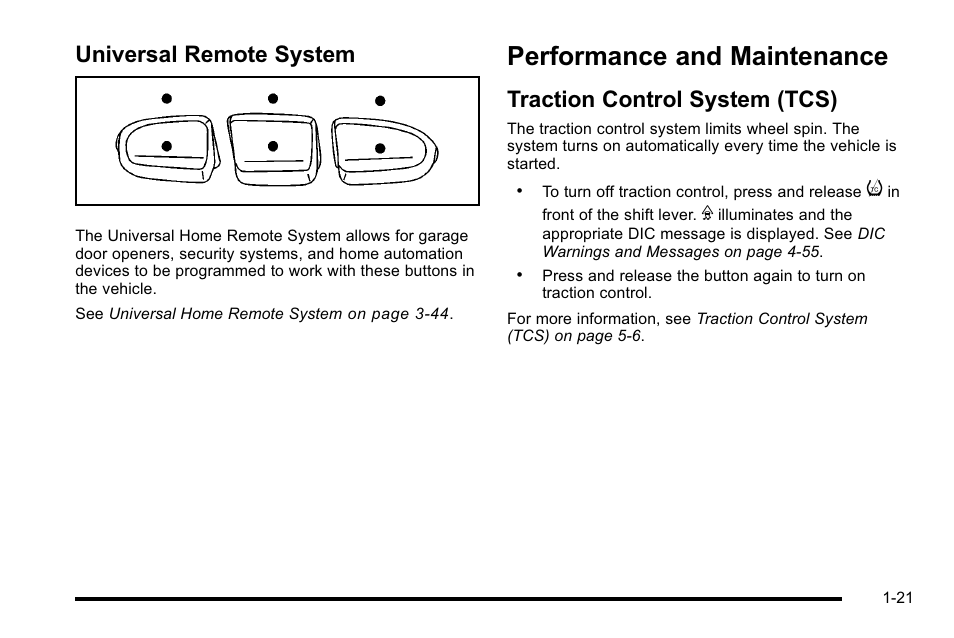 Universal Remote System

The Universal Home Remote System allows for garage door openers, security systems, and home automation devices to be programmed to work with these buttons in the vehicle.

See Universal Home Remote System on page 3-44.

Performance and Maintenance

Traction Control System (TCS)

The traction control system limits wheel spin. The system turns on automatically every time the vehicle is started.

• To turn off traction control, press and release in front of the shift lever. illuminates and the appropriate DIC message is displayed. See DIC Warnings and Messages on page 4-55.

• Press and release the button again to turn on traction control.

For more information, see Traction Control System (TCS) on page 5-6.

1-21